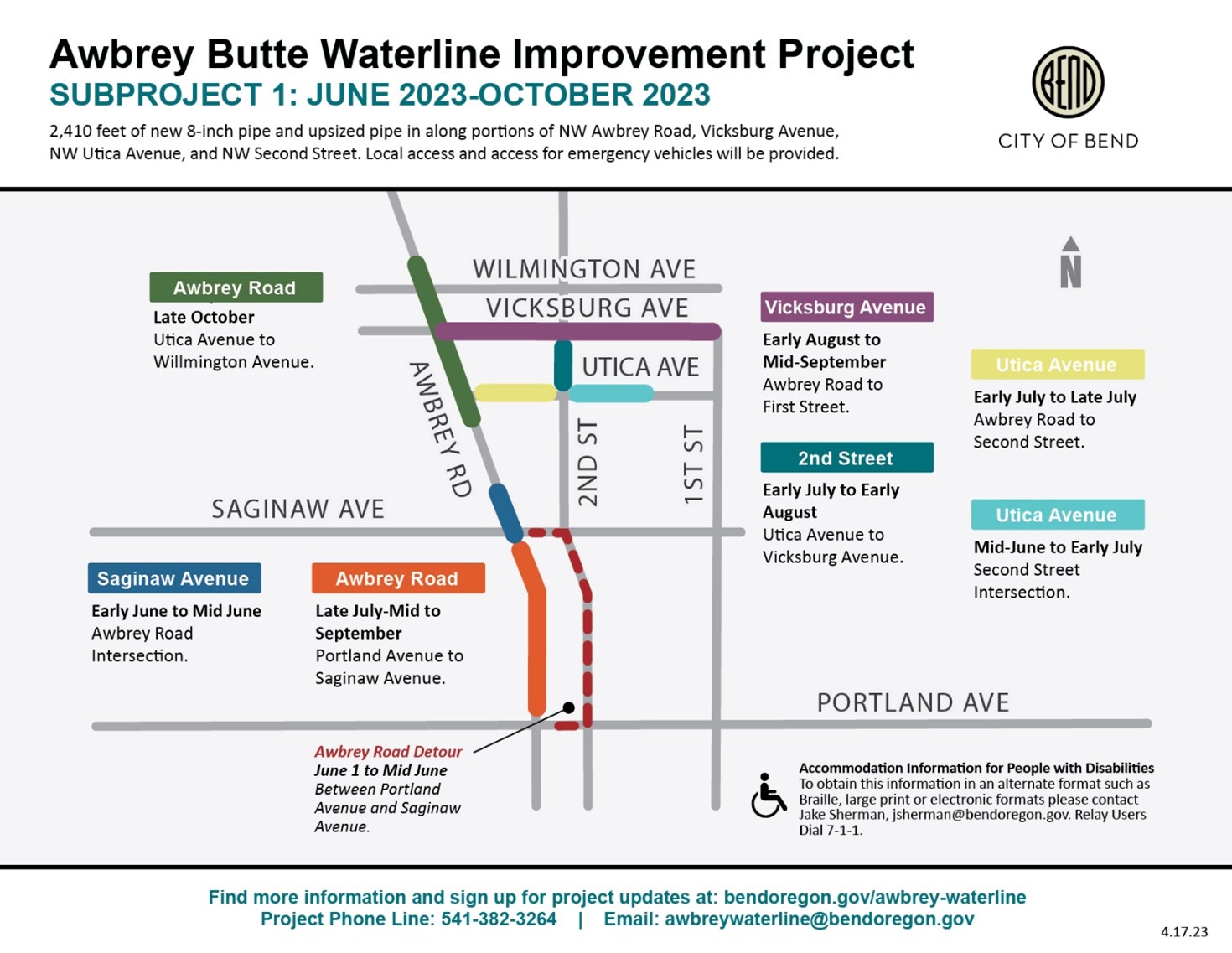 Awbrey Butte Waterline Improvement Project
SUBPROJECT 1: JUNE 2023-OCTOBER 2023

2,410 feet of new 8-inch pipe and upsized pipe in along portions of NW Awbrey Road, Vicksburg Avenue, NW Utica Avenue, and NW Second Street. Local access and access for emergency vehicles will be provided.

BEND
CITY OF BEND

N

WILMINGTON AVE
VICKSBURG AVE
UTICA AVE
AWBREY RD
2ND ST
1ST ST
SAGINAW AVE
PORTLAND AVE

Awbrey Road
Late October
Utica Avenue to Willmington Avenue.

Vicksburg Avenue
Early August to Mid-September
Awbrey Road to First Street.

Utica Avenue
Early July to Late July
Awbrey Road to Second Street.

2nd Street
Early July to Early August
Utica Avenue to Vicksburg Avenue.

Utica Avenue
Mid-June to Early July
Second Street Intersection.

Saginaw Avenue
Early June to Mid June
Awbrey Road Intersection.

Awbrey Road
Late July-Mid to September
Portland Avenue to Saginaw Avenue.

Awbrey Road Detour
June 1 to Mid June
Between Portland Avenue and Saginaw Avenue.

Accommodation Information for People with Disabilities
To obtain this information in an alternate format such as Braille, large print or electronic formats please contact Jake Sherman, jsherman@bendoregon.gov. Relay Users Dial 7-1-1.

Find more information and sign up for project updates at: bendoregon.gov/awbrey-waterline
Project Phone Line: 541-382-3264 | Email: awbreywaterline@bendoregon.gov

4.17.23